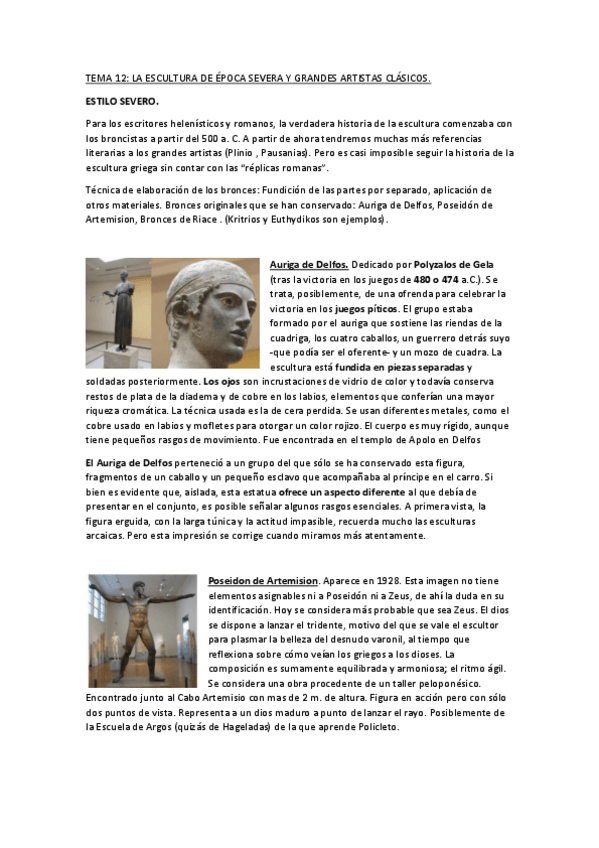 TEMA 12: LA ESCULTURA DE ÉPOCA SEVERA Y GRANDES ARTISTAS CLÁSICOS.

ESTILO SEVERO.

Para los escritores helenísticos y romanos, la verdadera historia de la escultura comenzaba con los broncistas a partir del 500 a. C. A partir de ahora tendremos muchas más referencias literarias a los grandes artistas (Plinio , Pausanias). Pero es casi imposible seguir la historia de la escultura griega sin contar con las "réplicas romanas".

Técnica de elaboración de los bronces: Fundición de las partes por separado, aplicación de otros materiales. Bronces originales que se han conservado: Auriga de Delfos, Poseidón de Artemision, Bronces de Riace . (Kritrios y Euthydikos son ejemplos).

Auriga de Delfos. Dedicado por Polyzalos de Gela (tras la victoria en los juegos de 480 o 474 a.C.). Se trata, posiblemente, de una ofrenda para celebrar la victoria en los juegos píticos. El grupo estaba formado por el auriga que sostiene las riendas de la cuadriga, los cuatro caballos, un guerrero detrás suyo -que podía ser el oferente- y un mozo de cuadra. La escultura está fundida en piezas separadas y soldadas posteriormente. Los ojos son incrustaciones de vidrio de color y todavía conserva restos de plata de la diadema y de cobre en los labios, elementos que conferían una mayor riqueza cromática. La técnica usada es la de cera perdida. Se usan diferentes metales, como el cobre usado en labios y mofletes para otorgar un color rojizo. El cuerpo es muy rígido, aunque tiene pequeños rasgos de movimiento. Fue encontrada en el templo de Apolo en Delfos

El Auriga de Delfos perteneció a un grupo del que sólo se ha conservado esta figura, fragmentos de un caballo y un pequeño esclavo que acompañaba al príncipe en el carro. Si bien es evidente que, aislada, esta estatua ofrece un aspecto diferente al que debía de presentar en el conjunto, es posible señalar algunos rasgos esenciales. A primera vista, la figura erguida, con la larga túnica y la actitud impasible, recuerda mucho las esculturas arcaicas. Pero esta impresión se corrige cuando miramos más atentamente.

Poseidon de Artemision. Aparece en 1928. Esta imagen no tiene elementos asignables ni a Poseidón ni a Zeus, de ahí la duda en su identificación. Hoy se considera más probable que sea Zeus. El dios se dispone a lanzar el tridente, motivo del que se vale el escultor para plasmar la belleza del desnudo varonil, al tiempo que reflexiona sobre cómo veían los griegos a los dioses. La composición es sumamente equilibrada y armoniosa; el ritmo ágil. Se considera una obra procedente de un taller peloponésico. Encontrado junto al Cabo Artemisio con mas de 2 m. de altura. Figura en acción pero con sólo dos puntos de vista. Representa a un dios maduro a punto de lanzar el rayo. Posiblemente de la Escuela de Argos (quizás de Hageladas) de la que aprende Policleto.